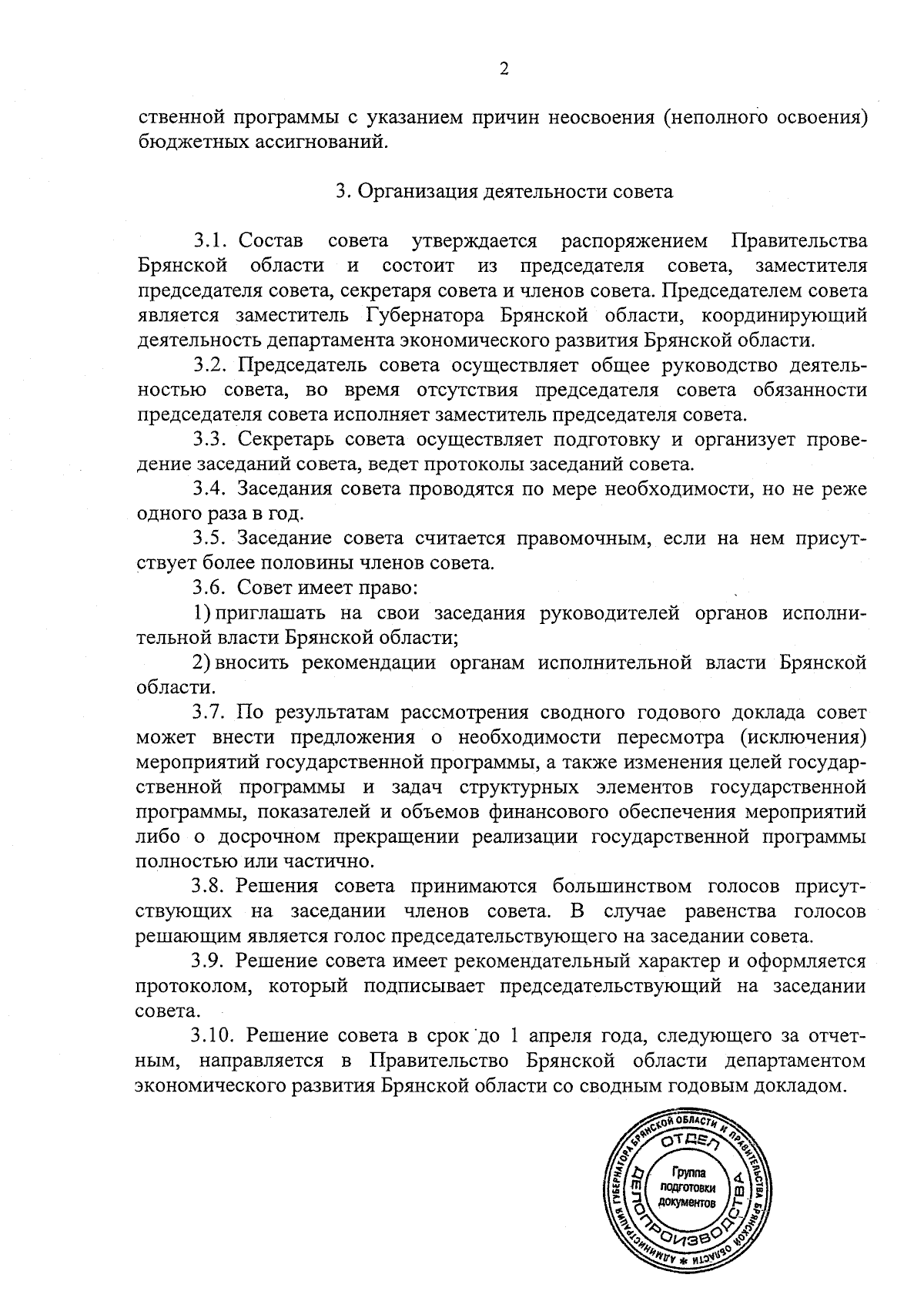 2

ственной программы с указанием причин неосвоения (неполного освоения) бюджетных ассигнований.

3. Организация деятельности совета

3.1. Состав совета утверждается распоряжением Правительства Брянской области и состоит из председателя совета, заместителя председателя совета, секретаря совета и членов совета. Председателем совета является заместитель Губернатора Брянской области, координирующий деятельность департамента экономического развития Брянской области.

3.2. Председатель совета осуществляет общее руководство деятельностью совета, во время отсутствия председателя совета обязанности председателя совета исполняет заместитель председателя совета.

3.3. Секретарь совета осуществляет подготовку и организует проведение заседаний совета, ведет протоколы заседаний совета.

3.4. Заседания совета проводятся по мере необходимости, но не реже одного раза в год.

3.5. Заседание совета считается правомочным, если на нем присутствует более половины членов совета.

3.6. Совет имеет право:

1) приглашать на свои заседания руководителей органов исполнительной власти Брянской области;

2) вносить рекомендации органам исполнительной власти Брянской области.

3.7. По результатам рассмотрения сводного годового доклада совет может внести предложения о необходимости пересмотра (исключения) мероприятий государственной программы, а также изменения целей государственной программы и задач структурных элементов государственной программы, показателей и объемов финансового обеспечения мероприятий либо о досрочном прекращении реализации государственной программы полностью или частично.

3.8. Решения совета принимаются большинством голосов присутствующих на заседании членов совета. В случае равенства голосов решающим является голос председательствующего на заседании совета.

3.9. Решение совета имеет рекомендательный характер и оформляется протоколом, который подписывает председательствующий на заседании совета.

3.10. Решение совета в срок до 1 апреля года, следующего за отчетным, направляется в Правительство Брянской области департаментом экономического развития Брянской области со сводным годовым докладом.

АДМИНИСТРАЦИЯ ГУБЕРНАТОРА БРЯНСКОЙ ОБЛАСТИ И ПРАВИТЕЛЬСТВА БРЯНСКОЙ ОБЛАСТИ
ОТДЕЛ ДЕЛОПРОИЗВОДСТВА
Группа подготовки документов